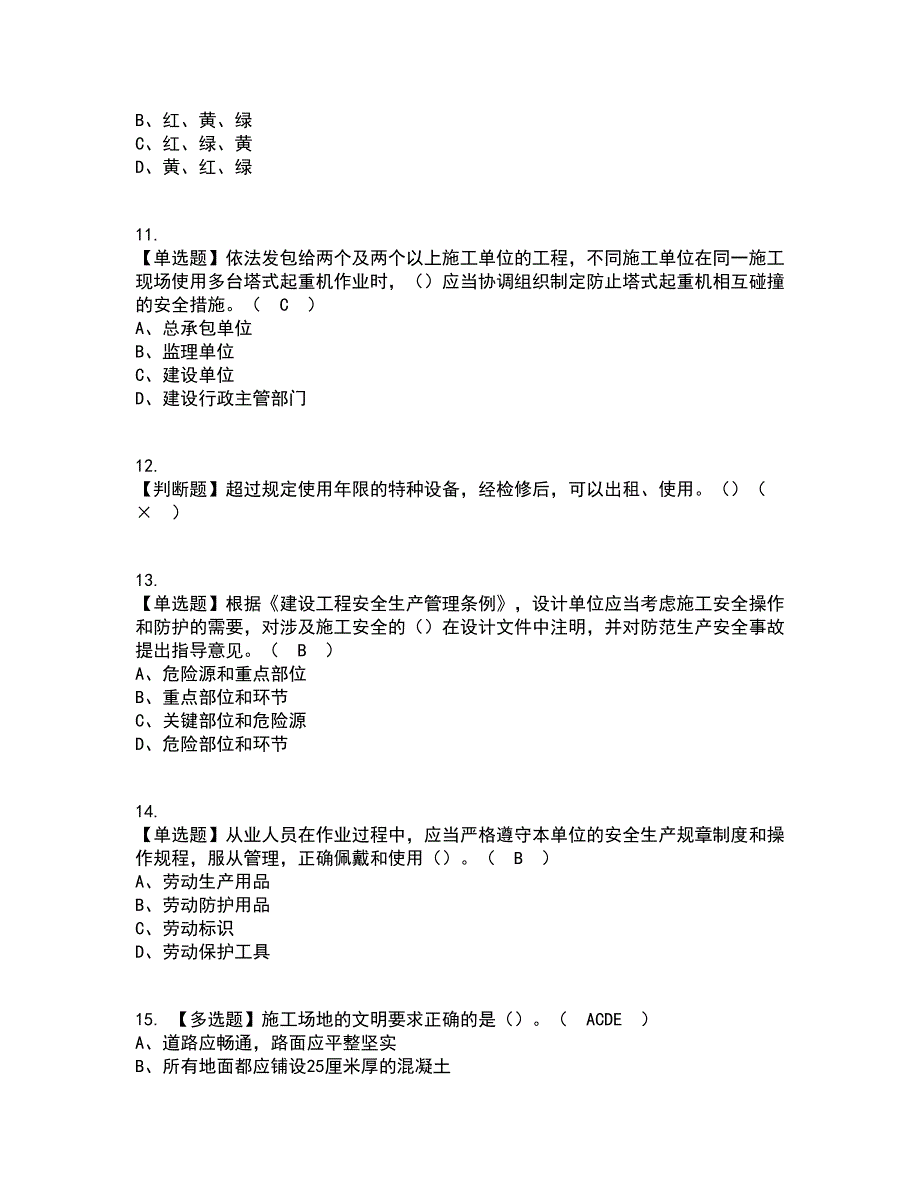 B、红、黄、绿
C、红、绿、黄
D、黄、红、绿

11.
【单选题】依法发包给两个及两个以上施工单位的工程，不同施工单位在同一施工现场使用多台塔式起重机作业时，（）应当协调组织制定防止塔式起重机相互碰撞的安全措施。（ C ）
A、总承包单位
B、监理单位
C、建设单位
D、建设行政主管部门

12.
【判断题】超过规定使用年限的特种设备，经检修后，可以出租、使用。（）（ × ）

13.
【单选题】根据《建设工程安全生产管理条例》，设计单位应当考虑施工安全操作和防护的需要，对涉及施工安全的（）在设计文件中注明，并对防范生产安全事故提出指导意见。（ B ）
A、危险源和重点部位
B、重点部位和环节
C、关键部位和危险源
D、危险部位和环节

14.
【单选题】从业人员在作业过程中，应当严格遵守本单位的安全生产规章制度和操作规程，服从管理，正确佩戴和使用（）。（ B ）
A、劳动生产用品
B、劳动防护用品
C、劳动标识
D、劳动保护工具

15. 【多选题】施工场地的文明要求正确的是（）。（ ACDE ）
A、道路应畅通，路面应平整坚实
B、所有地面都应铺设25厘米厚的混凝土